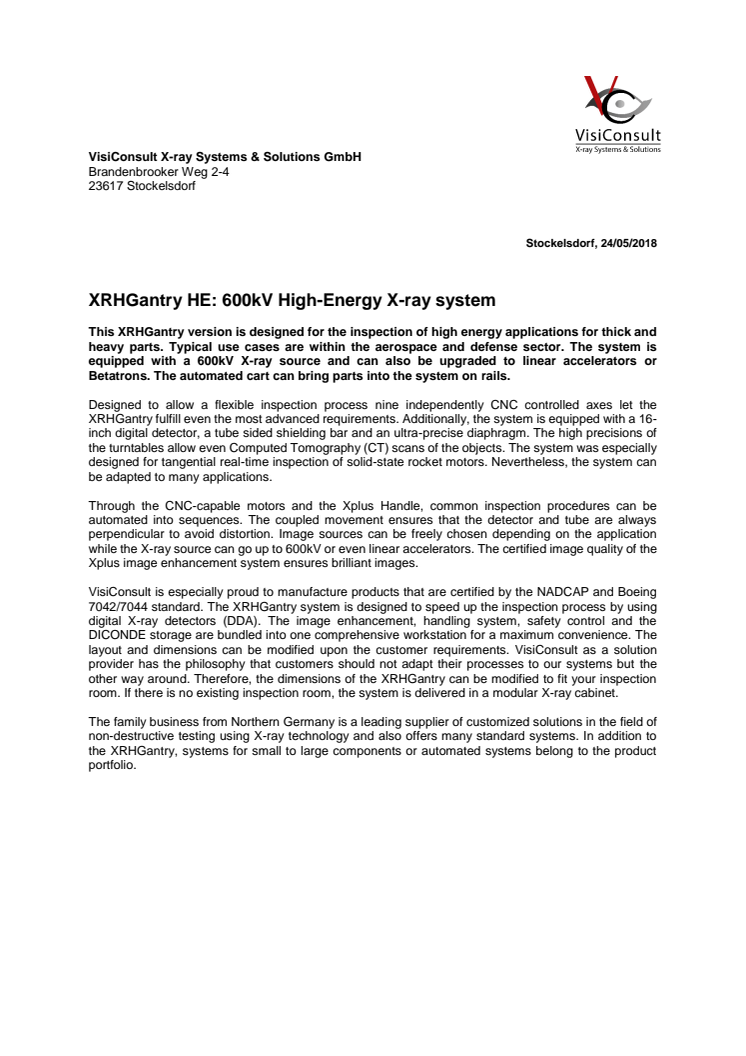 VisiConsult
X-ray Systems & Solutions

VisiConsult X-ray Systems & Solutions GmbH
Brandenbrooker Weg 2-4
23617 Stockelsdorf

Stockelsdorf, 24/05/2018

XRHGantry HE: 600kV High-Energy X-ray system

This XRHGantry version is designed for the inspection of high energy applications for thick and heavy parts. Typical use cases are within the aerospace and defense sector. The system is equipped with a 600kV X-ray source and can also be upgraded to linear accelerators or Betatrons. The automated cart can bring parts into the system on rails.

Designed to allow a flexible inspection process nine independently CNC controlled axes let the XRHGantry fulfill even the most advanced requirements. Additionally, the system is equipped with a 16-inch digital detector, a tube sided shielding bar and an ultra-precise diaphragm. The high precisions of the turntables allow even Computed Tomography (CT) scans of the objects. The system was especially designed for tangential real-time inspection of solid-state rocket motors. Nevertheless, the system can be adapted to many applications.

Through the CNC-capable motors and the Xplus Handle, common inspection procedures can be automated into sequences. The coupled movement ensures that the detector and tube are always perpendicular to avoid distortion. Image sources can be freely chosen depending on the application while the X-ray source can go up to 600kV or even linear accelerators. The certified image quality of the Xplus image enhancement system ensures brilliant images.

VisiConsult is especially proud to manufacture products that are certified by the NADCAP and Boeing 7042/7044 standard. The XRHGantry system is designed to speed up the inspection process by using digital X-ray detectors (DDA). The image enhancement, handling system, safety control and the DICONDE storage are bundled into one comprehensive workstation for a maximum convenience. The layout and dimensions can be modified upon the customer requirements. VisiConsult as a solution provider has the philosophy that customers should not adapt their processes to our systems but the other way around. Therefore, the dimensions of the XRHGantry can be modified to fit your inspection room. If there is no existing inspection room, the system is delivered in a modular X-ray cabinet.

The family business from Northern Germany is a leading supplier of customized solutions in the field of non-destructive testing using X-ray technology and also offers many standard systems. In addition to the XRHGantry, systems for small to large components or automated systems belong to the product portfolio.